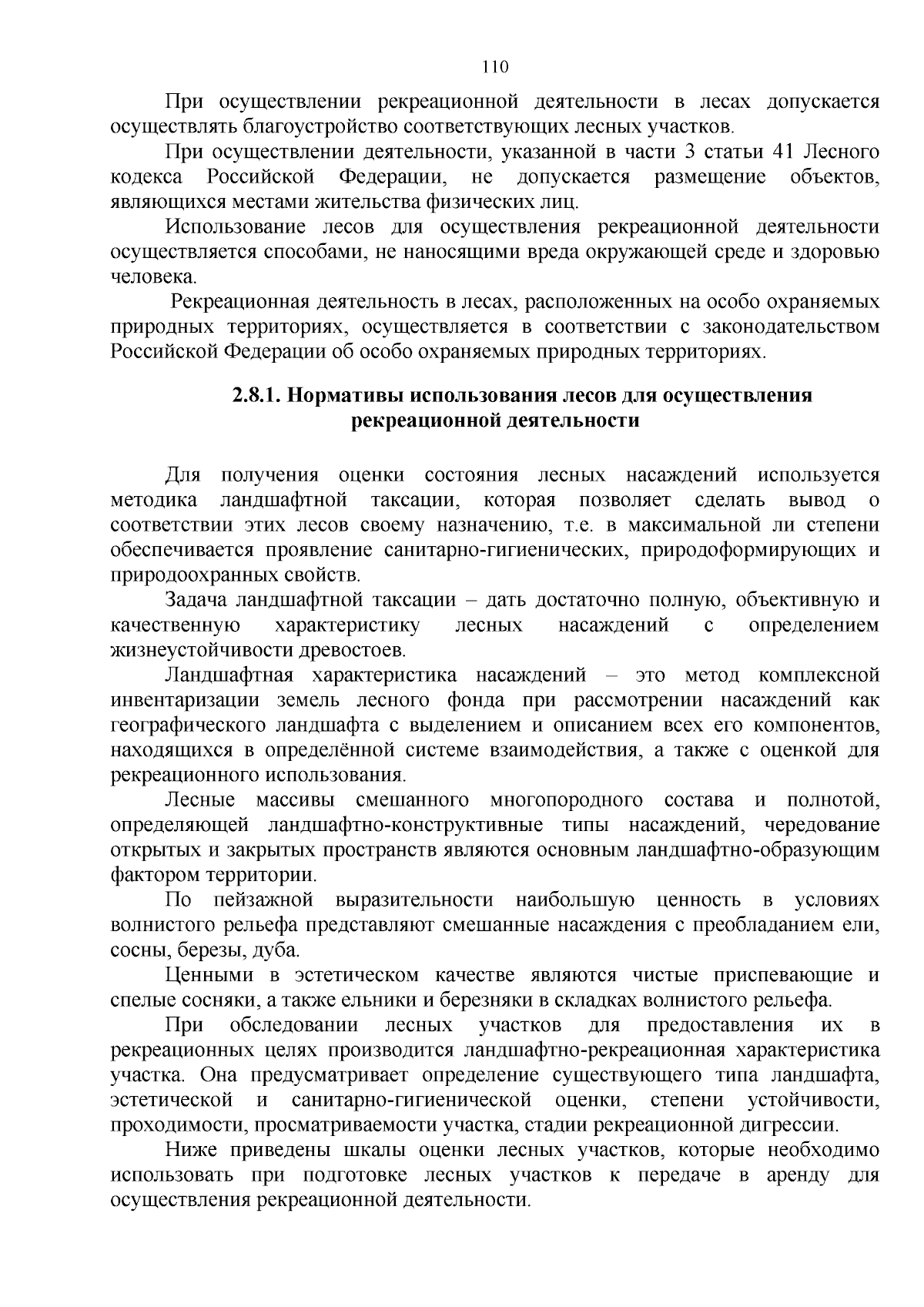 110

При осуществлении рекреационной деятельности в лесах допускается осуществлять благоустройство соответствующих лесных участков.

При осуществлении деятельности, указанной в части 3 статьи 41 Лесного кодекса Российской Федерации, не допускается размещение объектов, являющихся местами жительства физических лиц.

Использование лесов для осуществления рекреационной деятельности осуществляется способами, не наносящими вреда окружающей среде и здоровью человека.

Рекреационная деятельность в лесах, расположенных на особо охраняемых природных территориях, осуществляется в соответствии с законодательством Российской Федерации об особо охраняемых природных территориях.

2.8.1. Нормативы использования лесов для осуществления рекреационной деятельности

Для получения оценки состояния лесных насаждений используется методика ландшафтной таксации, которая позволяет сделать вывод о соответствии этих лесов своему назначению, т.е. в максимальной ли степени обеспечивается проявление санитарно-гигиенических, природоформирующих и природоохранных свойств.

Задача ландшафтной таксации – дать достаточно полную, объективную и качественную характеристику лесных насаждений с определением жизнеустойчивости древостоев.

Ландшафтная характеристика насаждений – это метод комплексной инвентаризации земель лесного фонда при рассмотрении насаждений как географического ландшафта с выделением и описанием всех его компонентов, находящихся в определённой системе взаимодействия, а также с оценкой для рекреационного использования.

Лесные массивы смешанного многопородного состава и полнотой, определяющей ландшафтно-конструктивные типы насаждений, чередование открытых и закрытых пространств являются основным ландшафтно-образующим фактором территории.

По пейзажной выразительности наибольшую ценность в условиях волнистого рельефа представляют смешанные насаждения с преобладанием ели, сосны, березы, дуба.

Ценными в эстетическом качестве являются чистые приспевающие и спелые сосняки, а также ельники и березняки в складках волнистого рельефа.

При обследовании лесных участков для предоставления их в рекреационных целях производится ландшафтно-рекреационная характеристика участка. Она предусматривает определение существующего типа ландшафта, эстетической и санитарно-гигиенической оценки, степени устойчивости, проходимости, просматриваемости участка, стадии рекреационной дигрессии.

Ниже приведены шкалы оценки лесных участков, которые необходимо использовать при подготовке лесных участков к передаче в аренду для осуществления рекреационной деятельности.